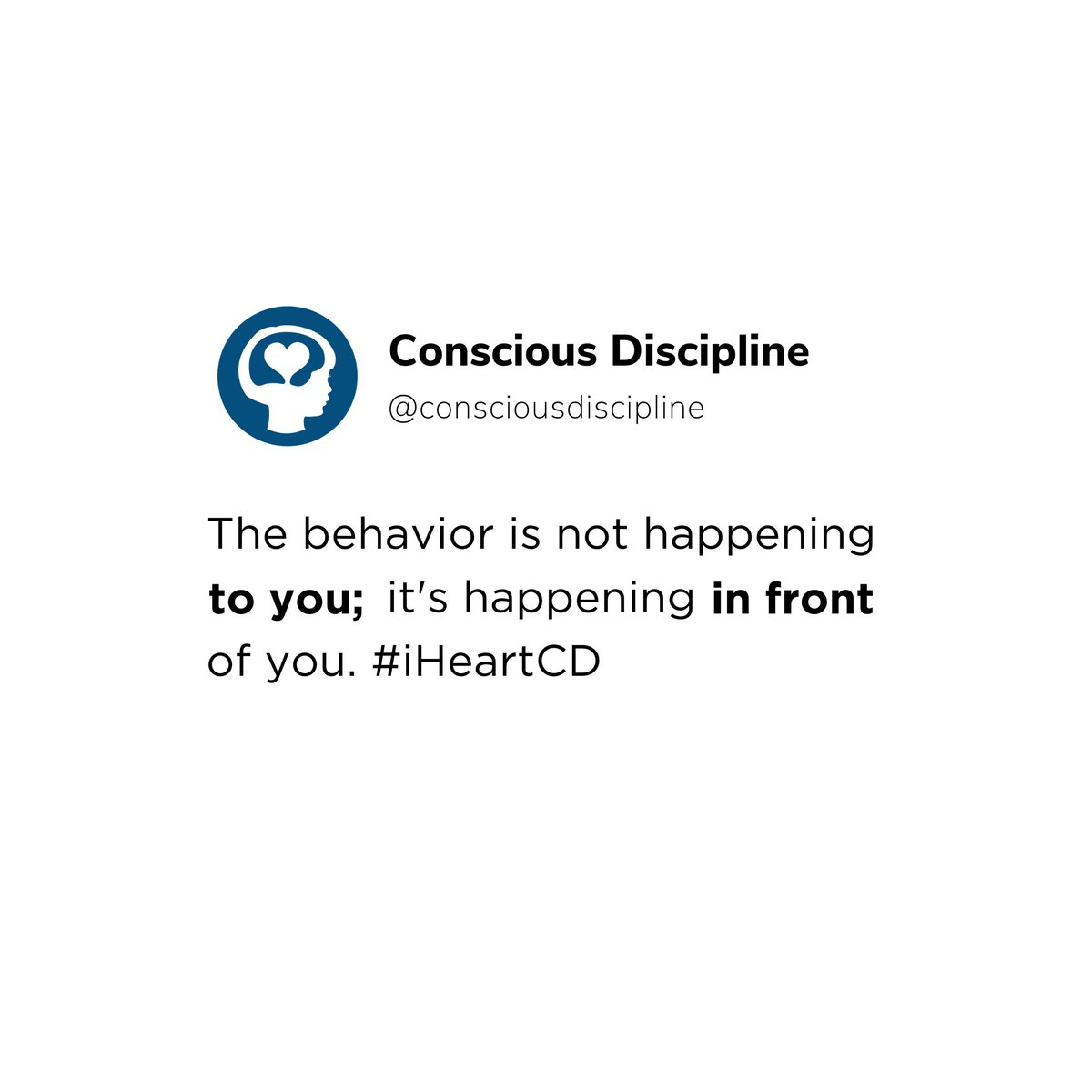 Conscious Discipline
@consciousdiscipline

The behavior is not happening to you; it's happening in front of you. #iHeartCD